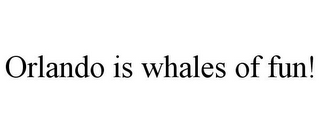 Orlando is whales of fun!